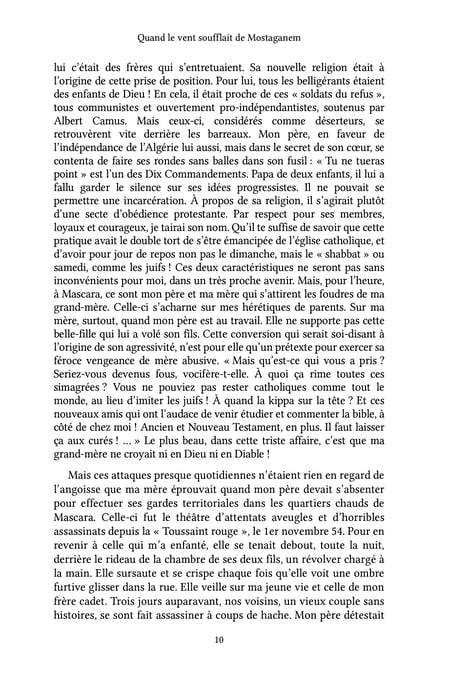 Quand le vent soufflait de Mostaganem

lui c'était des frères qui s'entretuaient. Sa nouvelle religion était à l'origine de cette prise de position. Pour lui, tous les belligérants étaient des enfants de Dieu ! En cela, il était proche de ces « soldats du refus », tous communistes et ouvertement pro-indépendantistes, soutenus par Albert Camus. Mais ceux-ci, considérés comme déserteurs, se retrouvèrent vite derrière les barreaux. Mon père, en faveur de l'indépendance de l'Algérie lui aussi, mais dans le secret de son cœur, se contenta de faire ses rondes sans balles dans son fusil : « Tu ne tueras point » est l'un des Dix Commandements. Papa de deux enfants, il lui a fallu garder le silence sur ses idées progressistes. Il ne pouvait se permettre une incarcération. À propos de sa religion, il s'agirait plutôt d'une secte d'obédience protestante. Par respect pour ses membres, loyaux et courageux, je tairai son nom. Qu'il te suffise de savoir que cette pratique avait le double tort de s'être émancipée de l'église catholique, et d'avoir pour jour de repos non pas le dimanche, mais le « shabbat » ou samedi, comme les juifs ! Ces deux caractéristiques ne seront pas sans inconvénients pour moi, dans un très proche avenir. Mais, pour l'heure, à Mascara, ce sont mon père et ma mère qui s'attirent les foudres de ma grand-mère. Celle-ci s'acharne sur mes hérétiques de parents. Sur ma mère, surtout, quand mon père est au travail. Elle ne supporte pas cette belle-fille qui lui a volé son fils. Cette conversion qui serait soi-disant à l'origine de son agressivité, n'est pour elle qu'un prétexte pour exercer sa féroce vengeance de mère abusive. « Mais qu'est-ce qui vous a pris ? Seriez-vous devenus fous, vocifère-t-elle. À quoi ça rime toutes ces simagrées ? Vous ne pouviez pas rester catholiques comme tout le monde, au lieu d'imiter les juifs ! À quand la kippa sur la tête ? Et ces nouveaux amis qui ont l'audace de venir étudier et commenter la bible, à côté de chez moi ! Ancien et Nouveau Testament, en plus. Il faut laisser ça aux curés ! ... » Le plus beau, dans cette triste affaire, c'est que ma grand-mère ne croyait ni en Dieu ni en Diable !

Mais ces attaques presque quotidiennes n'étaient rien en regard de l'angoisse que ma mère éprouvait quand mon père devait s'absenter pour effectuer ses gardes territoriales dans les quartiers chauds de Mascara. Celle-ci fut le théâtre d'attentats aveugles et d'horribles assassinats depuis la « Toussaint rouge », le 1er novembre 54. Pour en revenir à celle qui m'a enfanté, elle se tenait debout, toute la nuit, derrière le rideau de la chambre de ses deux fils, un révolver chargé à la main. Elle sursaute et se crispe chaque fois qu'elle voit une ombre furtive glisser dans la rue. Elle veille sur ma jeune vie et celle de mon frère cadet. Trois jours auparavant, nos voisins, un vieux couple sans histoires, se sont fait assassiner à coups de hache. Mon père détestait

10